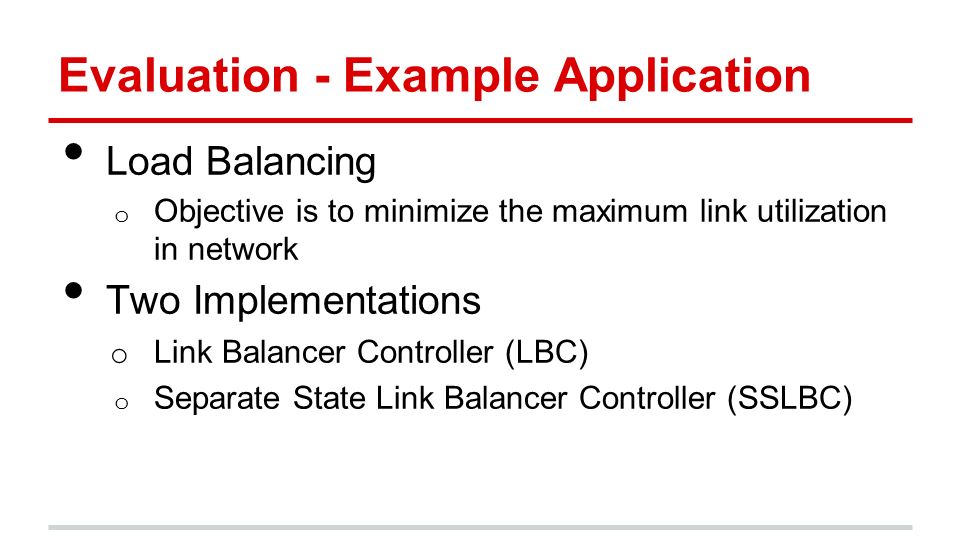 Evaluation - Example Application

• Load Balancing
  o Objective is to minimize the maximum link utilization in network
• Two Implementations
  o Link Balancer Controller (LBC)
  o Separate State Link Balancer Controller (SSLBC)